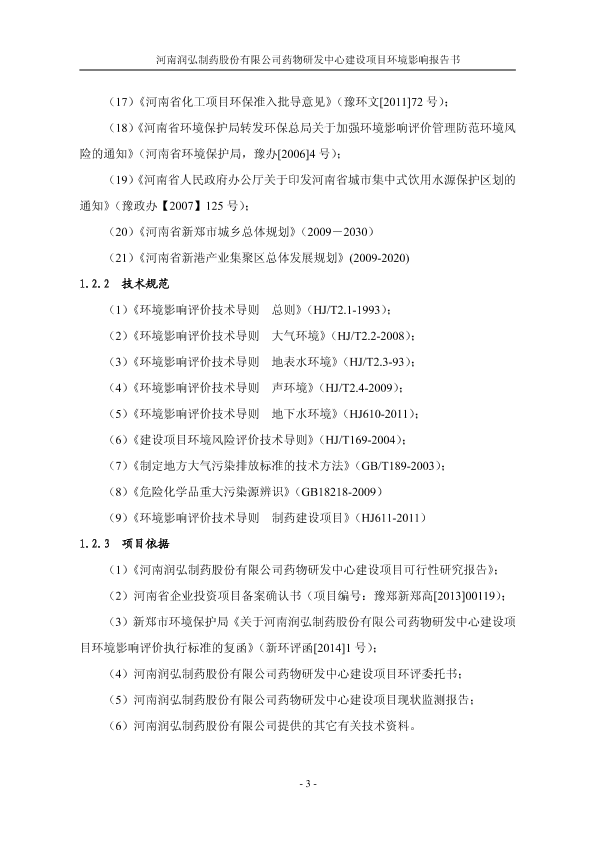 河南润弘制药股份有限公司药物研发中心建设项目环境影响报告书

（17）《河南省化工项目环保准入批导意见》（豫环文[2011]72 号）；

（18）《河南省环境保护局转发环保总局关于加强环境影响评价管理防范环境风险的通知》（河南省环境保护局，豫办[2006]4 号）；

（19）《河南省人民政府办公厅关于印发河南省城市集中式饮用水源保护区划的通知》（豫政办【2007】125 号）；

（20）《河南省新郑市城乡总体规划》（2009－2030）

（21）《河南省新港产业集聚区总体发展规划》(2009-2020)

1.2.2 技术规范

（1）《环境影响评价技术导则 总则》（HJ/T2.1-1993）；

（2）《环境影响评价技术导则 大气环境》（HJ/T2.2-2008）；

（3）《环境影响评价技术导则 地表水环境》（HJ/T2.3-93）；

（4）《环境影响评价技术导则 声环境》（HJ/T2.4-2009）；

（5）《环境影响评价技术导则 地下水环境》（HJ610-2011）；

（6）《建设项目环境风险评价技术导则》（HJ/T169-2004）；

（7）《制定地方大气污染排放标准的技术方法》（GB/T189-2003）；

（8）《危险化学品重大污染源辨识》（GB18218-2009）

（9）《环境影响评价技术导则 制药建设项目》（HJ611-2011）

1.2.3 项目依据

（1）《河南润弘制药股份有限公司药物研发中心建设项目可行性研究报告》；

（2）河南省企业投资项目备案确认书（项目编号：豫郑新郑高[2013]00119）；

（3）新郑市环境保护局《关于河南润弘制药股份有限公司药物研发中心建设项目环境影响评价执行标准的复函》（新环评函[2014]1 号）；

（4）河南润弘制药股份有限公司药物研发中心建设项目环评委托书；

（5）河南润弘制药股份有限公司药物研发中心建设项目现状监测报告；

（6）河南润弘制药股份有限公司提供的其它有关技术资料。

- 3 -